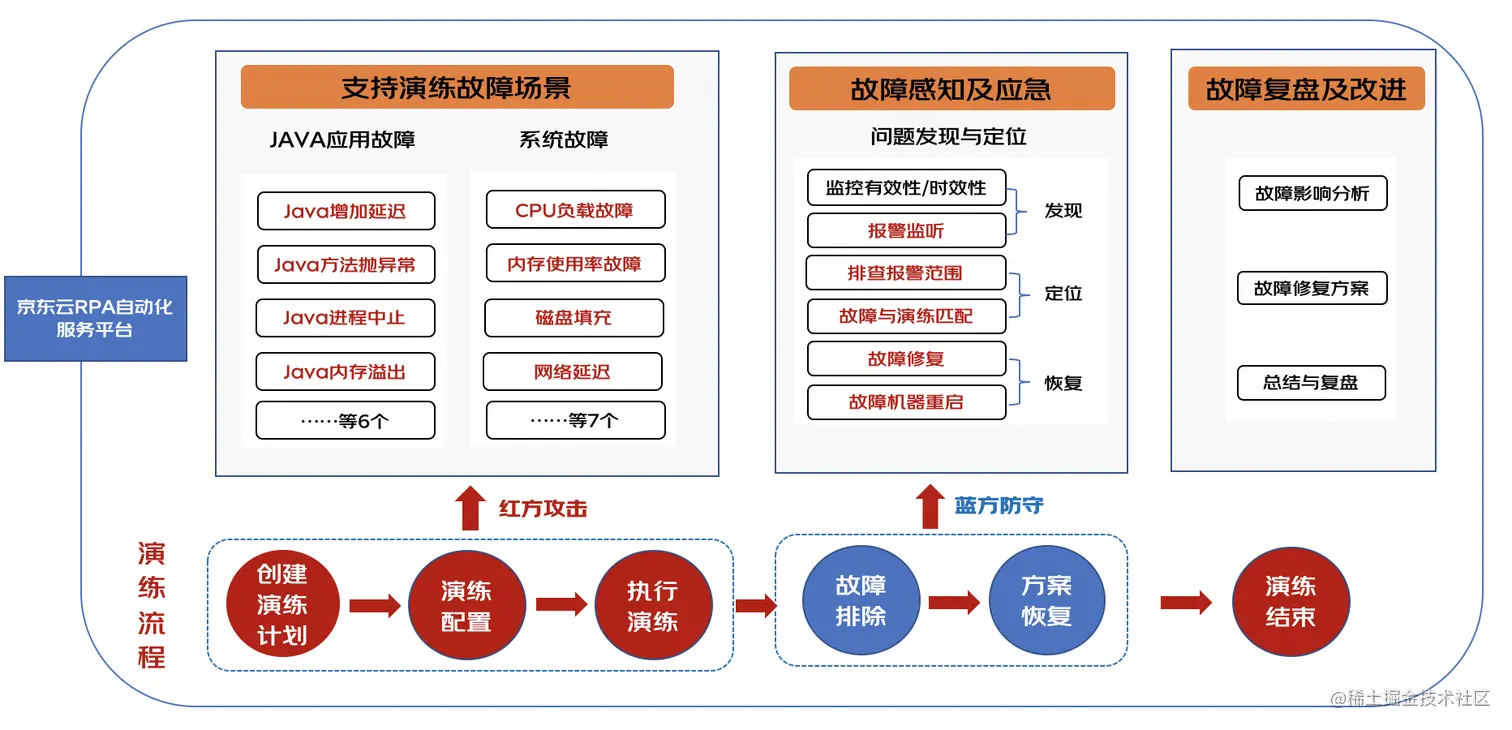 京东云RPA自动化服务平台

支持演练故障场景

JAVA应用故障

Java增加延迟

Java方法抛异常

Java进程中止

Java内存溢出

……等6个

系统故障

CPU负载故障

内存使用率故障

磁盘填充

网络延迟

……等7个

故障感知及应急

问题发现与定位

监控有效性/时效性

报警监听

发现

排查报警范围

故障与演练匹配

定位

故障修复

故障机器重启

恢复

故障复盘及改进

故障影响分析

故障修复方案

总结与复盘

红方攻击

蓝方防守

演练流程

创建演练计划

演练配置

执行演练

故障排除

方案恢复

演练结束

@稀土掘金技术社区